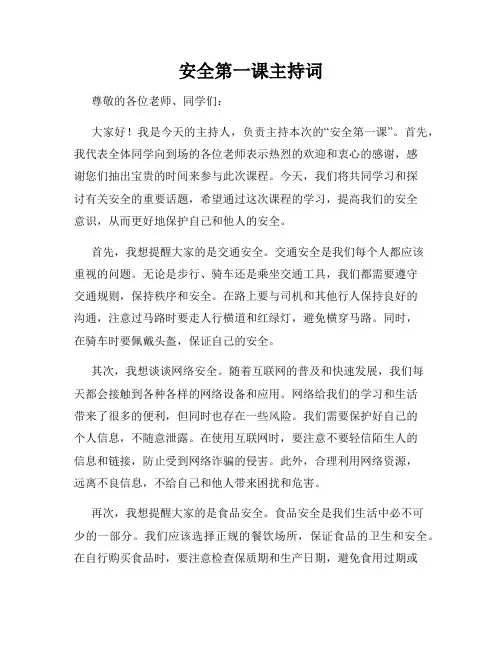 安全第一课主持词

尊敬的各位老师、同学们：

大家好！我是今天的主持人，负责主持本次的“安全第一课”。首先，我代表全体同学向到场的各位老师表示热烈的欢迎和衷心的感谢，感谢您们抽出宝贵的时间来参与此次课程。今天，我们将共同学习和探讨有关安全的重要话题，希望通过这次课程的学习，提高我们的安全意识，从而更好地保护自己和他人的安全。

首先，我想提醒大家的是交通安全。交通安全是我们每个人都应该重视的问题。无论是步行、骑车还是乘坐交通工具，我们都需要遵守交通规则，保持秩序和安全。在路上要与司机和其他行人保持良好的沟通，注意过马路时要走人行横道和红绿灯，避免横穿马路。同时，在骑车时要佩戴头盔，保证自己的安全。

其次，我想谈谈网络安全。随着互联网的普及和快速发展，我们每天都会接触到各种各样的网络设备和应用。网络给我们的学习和生活带来了很多的便利，但同时也存在一些风险。我们需要保护好自己的个人信息，不随意泄露。在使用互联网时，要注意不要轻信陌生人的信息和链接，防止受到网络诈骗的侵害。此外，合理利用网络资源，远离不良信息，不给自己和他人带来困扰和危害。

再次，我想提醒大家的是食品安全。食品安全是我们生活中必不可少的一部分。我们应该选择正规的餐饮场所，保证食品的卫生和安全。在自行购买食品时，要注意检查保质期和生产日期，避免食用过期或